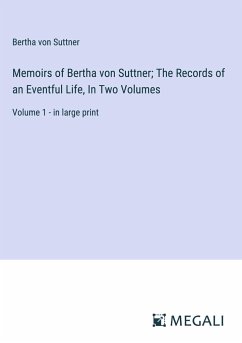 Bertha von Suttner

Memoirs of Bertha von Suttner; The Records of an Eventful Life, In Two Volumes

Volume 1 - in large print

MEGALI